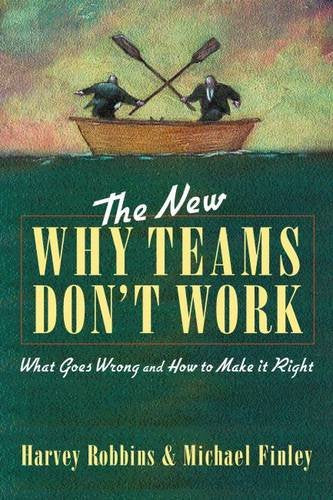 The New
WHY TEAMS DON'T WORK

What Goes Wrong and How to Make it Right

Harvey Robbins & Michael Finley